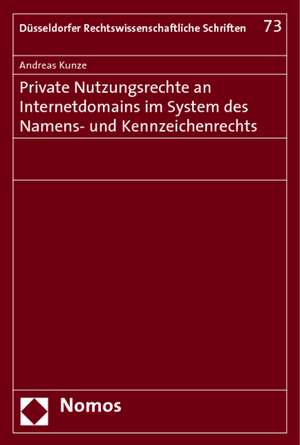 Düsseldorfer Rechtswissenschaftliche Schriften 73

Andreas Kunze

Private Nutzungsrechte an Internetdomains im System des Namens- und Kennzeichenrechts

Nomos